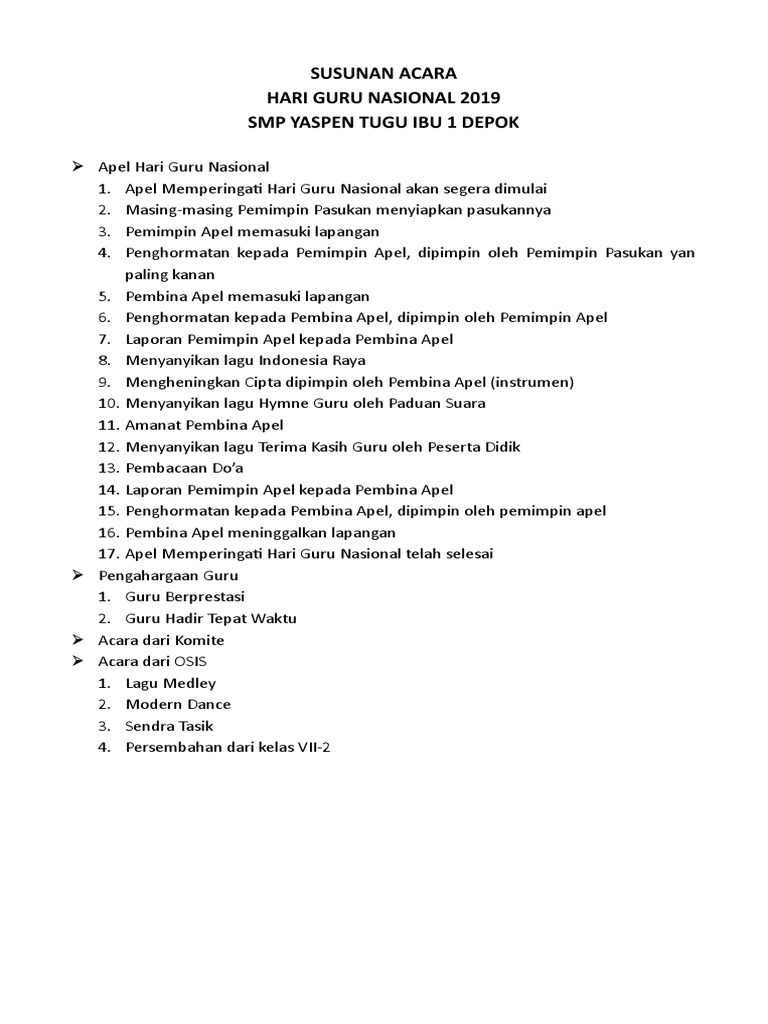 SUSUNAN ACARA
HARI GURU NASIONAL 2019
SMP YASPEN TUGU IBU 1 DEPOK

➢ Apel Hari Guru Nasional
1. Apel Memperingati Hari Guru Nasional akan segera dimulai
2. Masing-masing Pemimpin Pasukan menyiapkan pasukannya
3. Pemimpin Apel memasuki lapangan
4. Penghormatan kepada Pemimpin Apel, dipimpin oleh Pemimpin Pasukan yan paling kanan
5. Pembina Apel memasuki lapangan
6. Penghormatan kepada Pembina Apel, dipimpin oleh Pemimpin Apel
7. Laporan Pemimpin Apel kepada Pembina Apel
8. Menyanyikan lagu Indonesia Raya
9. Mengheningkan Cipta dipimpin oleh Pembina Apel (instrumen)
10. Menyanyikan lagu Hymne Guru oleh Paduan Suara
11. Amanat Pembina Apel
12. Menyanyikan lagu Terima Kasih Guru oleh Peserta Didik
13. Pembacaan Do'a
14. Laporan Pemimpin Apel kepada Pembina Apel
15. Penghormatan kepada Pembina Apel, dipimpin oleh pemimpin apel
16. Pembina Apel meninggalkan lapangan
17. Apel Memperingati Hari Guru Nasional telah selesai
➢ Pengahargaan Guru
1. Guru Berprestasi
2. Guru Hadir Tepat Waktu
➢ Acara dari Komite
➢ Acara dari OSIS
1. Lagu Medley
2. Modern Dance
3. Sendra Tasik
4. Persembahan dari kelas VII-2